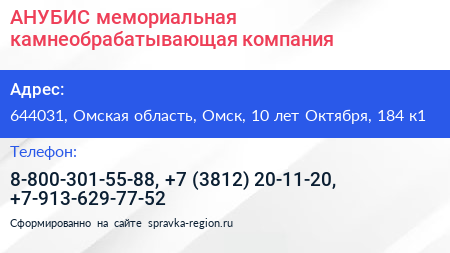 АНУБИС мемориальная камнеобрабатывающая компания

Адрес:

644031, Омская область, Омск, 10 лет Октября, 184 к1

Телефон:

8-800-301-55-88, +7 (3812) 20-11-20, +7-913-629-77-52

Сформированно на сайте spravka-region.ru